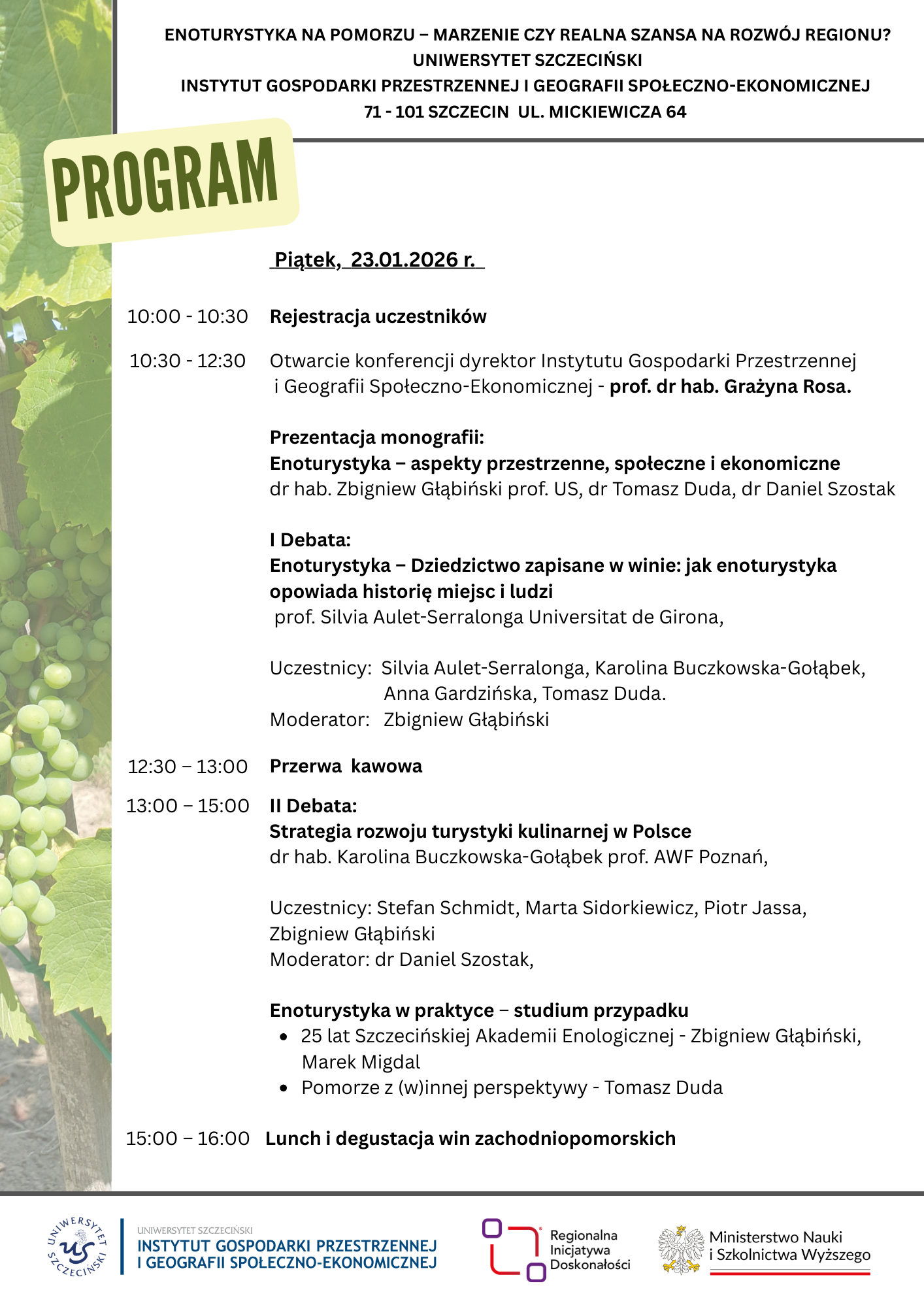 ENOTURYSTYKA NA POMORZU – MARZENIE CZY REALNA SZANSA NA ROZWÓJ REGIONU?
UNIWERSYTET SZCZECIŃSKI
INSTYTUT GOSPODARKI PRZESTRZENNEJ I GEOGRAFII SPOŁECZNO-EKONOMICZNEJ
71 - 101 SZCZECIN UL. MICKIEWICZA 64

PROGRAM

Piątek, 23.01.2026 r.

10:00 - 10:30 Rejestracja uczestników

10:30 - 12:30 Otwarcie konferencji dyrektor Instytutu Gospodarki Przestrzennej i Geografii Społeczno-Ekonomicznej - prof. dr hab. Grażyna Rosa.

Prezentacja monografii:
Enoturystyka – aspekty przestrzenne, społeczne i ekonomiczne
dr hab. Zbigniew Głąbiński prof. US, dr Tomasz Duda, dr Daniel Szostak

I Debata:
Enoturystyka – Dziedzictwo zapisane w winie: jak enoturystyka opowiada historię miejsc i ludzi
prof. Silvia Aulet-Serralonga Universitat de Girona,

Uczestnicy: Silvia Aulet-Serralonga, Karolina Buczkowska-Gołąbek, Anna Gardzińska, Tomasz Duda.
Moderator: Zbigniew Głąbiński

12:30 – 13:00 Przerwa kawowa

13:00 – 15:00 II Debata:
Strategia rozwoju turystyki kulinarnej w Polsce
dr hab. Karolina Buczkowska-Gołąbek prof. AWF Poznań,

Uczestnicy: Stefan Schmidt, Marta Sidorkiewicz, Piotr Jassa, Zbigniew Głąbiński
Moderator: dr Daniel Szostak,

Enoturystyka w praktyce – studium przypadku
• 25 lat Szczecińskiej Akademii Enologicznej - Zbigniew Głąbiński, Marek Migdal
• Pomorze z (w)innej perspektywy - Tomasz Duda

15:00 – 16:00 Lunch i degustacja win zachodniopomorskich

UNIWERSYTET SZCZECIŃSKI
UNIWERSYTET SZCZECIŃSKI
INSTYTUT GOSPODARKI PRZESTRZENNEJ
I GEOGRAFII SPOŁECZNO-EKONOMICZNEJ

Regionalna
Inicjatywa
Doskonałości

Ministerstwo Nauki
i Szkolnictwa Wyższego